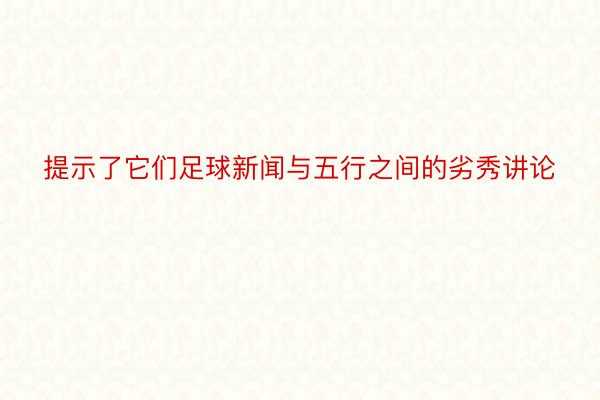 提示了它们足球新闻与五行之间的劣秀讲论